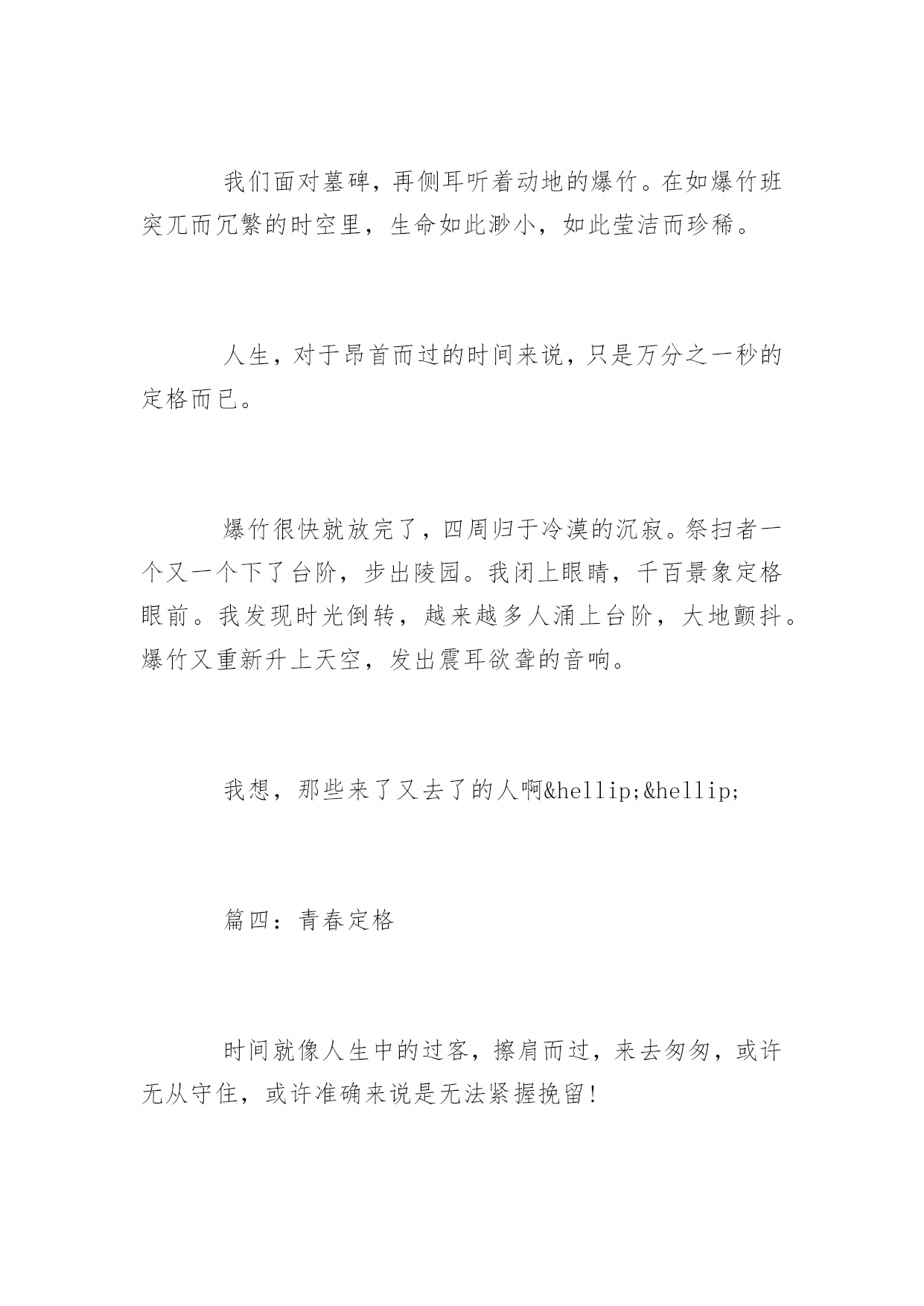 我们面对墓碑，再侧耳听着动地的爆竹。在如爆竹班突兀而冗繁的时空里，生命如此渺小，如此莹洁而珍稀。

人生，对于昂首而过的时间来说，只是万分之一秒的定格而已。

爆竹很快就放完了，四周归于冷漠的沉寂。祭扫者一个又一个下了台阶，步出陵园。我闭上眼睛，千百景象定格眼前。我发现时光倒转，越来越多人涌上台阶，大地颤抖。爆竹又重新升上天空，发出震耳欲聋的音响。

我想，那些来了又去了的人啊&hellip;&hellip;

篇四：青春定格

时间就像人生中的过客，擦肩而过，来去匆匆，或许无从守住，或许准确来说是无法紧握挽留！